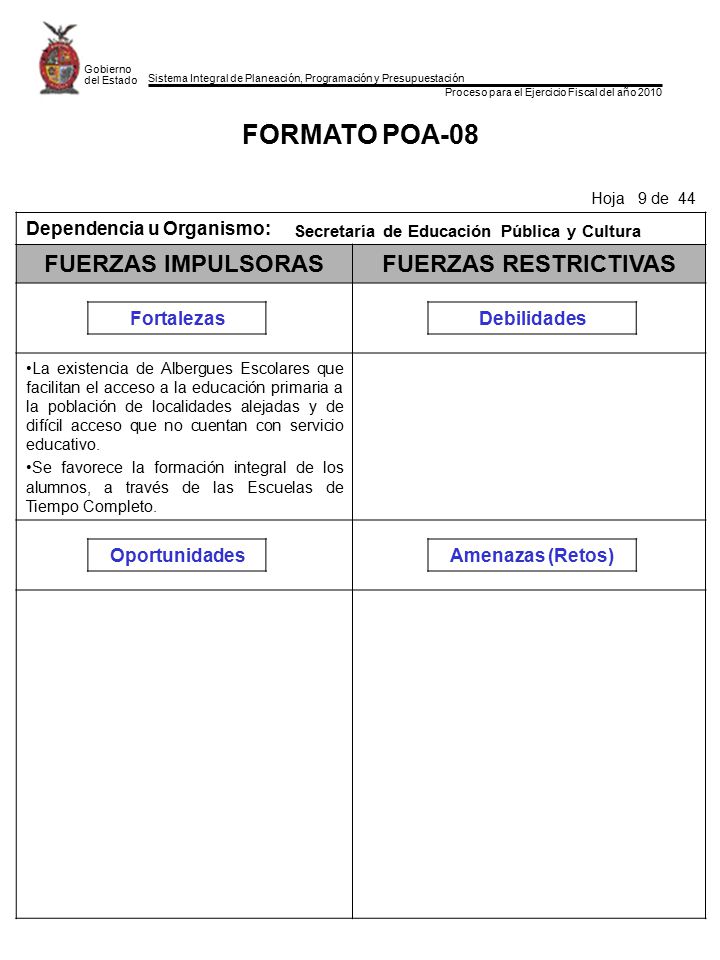 Gobierno del Estado

Sistema Integral de Planeación, Programación y Presupuestación

Proceso para el Ejercicio Fiscal del año 2010

FORMATO POA-08

Hoja 9 de 44

Dependencia u Organismo: Secretaría de Educación Pública y Cultura

| FUERZAS IMPULSORAS | FUERZAS RESTRICTIVAS |
|---|---|
| Fortalezas | Debilidades |
| •La existencia de Albergues Escolares que facilitan el acceso a la educación primaria a la población de localidades alejadas y de difícil acceso que no cuentan con servicio educativo. •Se favorece la formación integral de los alumnos, a través de las Escuelas de Tiempo Completo. | |
| Oportunidades | Amenazas (Retos) |
| | |